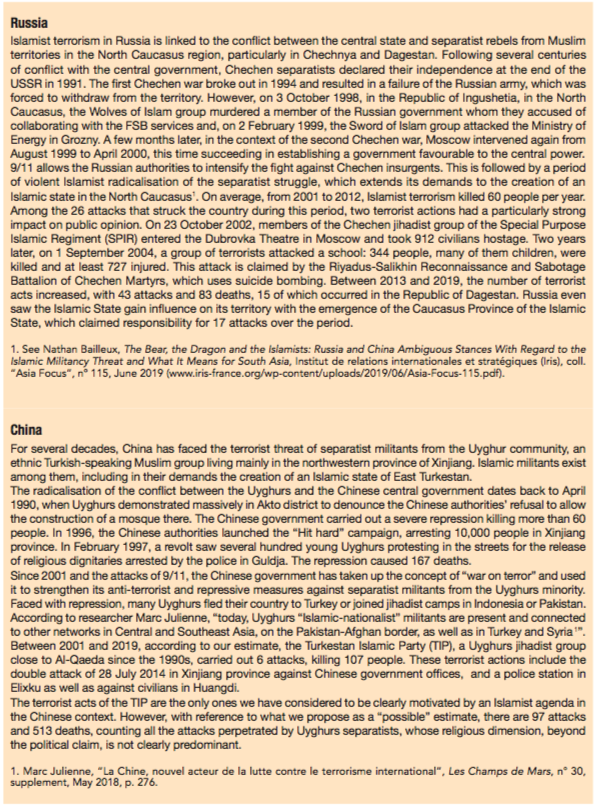 Russia

Islamist terrorism in Russia is linked to the conflict between the central state and separatist rebels from Muslim territories in the North Caucasus region, particularly in Chechnya and Dagestan. Following several centuries of conflict with the central government, Chechen separatists declared their independence at the end of the USSR in 1991. The first Chechen war broke out in 1994 and resulted in a failure of the Russian army, which was forced to withdraw from the territory. However, on 3 October 1998, in the Republic of Ingushetia, in the North Caucasus, the Wolves of Islam group murdered a member of the Russian government whom they accused of collaborating with the FSB services and, on 2 February 1999, the Sword of Islam group attacked the Ministry of Energy in Grozny. A few months later, in the context of the second Chechen war, Moscow intervened again from August 1999 to April 2000, this time succeeding in establishing a government favourable to the central power. 9/11 allows the Russian authorities to intensify the fight against Chechen insurgents. This is followed by a period of violent Islamist radicalisation of the separatist struggle, which extends its demands to the creation of an Islamic state in the North Caucasus$^1$. On average, from 2001 to 2012, Islamist terrorism killed 60 people per year. Among the 26 attacks that struck the country during this period, two terrorist actions had a particularly strong impact on public opinion. On 23 October 2002, members of the Chechen jihadist group of the Special Purpose Islamic Regiment (SPIR) entered the Dubrovka Theatre in Moscow and took 912 civilians hostage. Two years later, on 1 September 2004, a group of terrorists attacked a school: 344 people, many of them children, were killed and at least 727 injured. This attack is claimed by the Riyadus-Salikhin Reconnaissance and Sabotage Battalion of Chechen Martyrs, which uses suicide bombing. Between 2013 and 2019, the number of terrorist acts increased, with 43 attacks and 83 deaths, 15 of which occurred in the Republic of Dagestan. Russia even saw the Islamic State gain influence on its territory with the emergence of the Caucasus Province of the Islamic State, which claimed responsibility for 17 attacks over the period.

1. See Nathan Bailleux, The Bear, the Dragon and the Islamists: Russia and China Ambiguous Stances With Regard to the Islamic Militancy Threat and What It Means for South Asia, Institut de relations internationales et stratégiques (Iris), coll. "Asia Focus", n° 115, June 2019 (www.iris-france.org/wp-content/uploads/2019/06/Asia-Focus-115.pdf).

China

For several decades, China has faced the terrorist threat of separatist militants from the Uyghur community, an ethnic Turkish-speaking Muslim group living mainly in the northwestern province of Xinjiang. Islamic militants exist among them, including in their demands the creation of an Islamic state of East Turkestan.
The radicalisation of the conflict between the Uyghurs and the Chinese central government dates back to April 1990, when Uyghurs demonstrated massively in Akto district to denounce the Chinese authorities' refusal to allow the construction of a mosque there. The Chinese government carried out a severe repression killing more than 60 people. In 1996, the Chinese authorities launched the "Hit hard" campaign, arresting 10,000 people in Xinjiang province. In February 1997, a revolt saw several hundred young Uyghurs protesting in the streets for the release of religious dignitaries arrested by the police in Guldja. The repression caused 167 deaths.
Since 2001 and the attacks of 9/11, the Chinese government has taken up the concept of "war on terror" and used it to strengthen its anti-terrorist and repressive measures against separatist militants from the Uyghurs minority. Faced with repression, many Uyghurs fled their country to Turkey or joined jihadist camps in Indonesia or Pakistan. According to researcher Marc Julienne, "today, Uyghurs "Islamic-nationalist" militants are present and connected to other networks in Central and Southeast Asia, on the Pakistan-Afghan border, as well as in Turkey and Syria$^1$". Between 2001 and 2019, according to our estimate, the Turkestan Islamic Party (TIP), a Uyghurs jihadist group close to Al-Qaeda since the 1990s, carried out 6 attacks, killing 107 people. These terrorist actions include the double attack of 28 July 2014 in Xinjiang province against Chinese government offices, and a police station in Elixku as well as against civilians in Huangdi.
The terrorist acts of the TIP are the only ones we have considered to be clearly motivated by an Islamist agenda in the Chinese context. However, with reference to what we propose as a "possible" estimate, there are 97 attacks and 513 deaths, counting all the attacks perpetrated by Uyghurs separatists, whose religious dimension, beyond the political claim, is not clearly predominant.

1. Marc Julienne, "La Chine, nouvel acteur de la lutte contre le terrorisme international", Les Champs de Mars, n° 30, supplement, May 2018, p. 276.